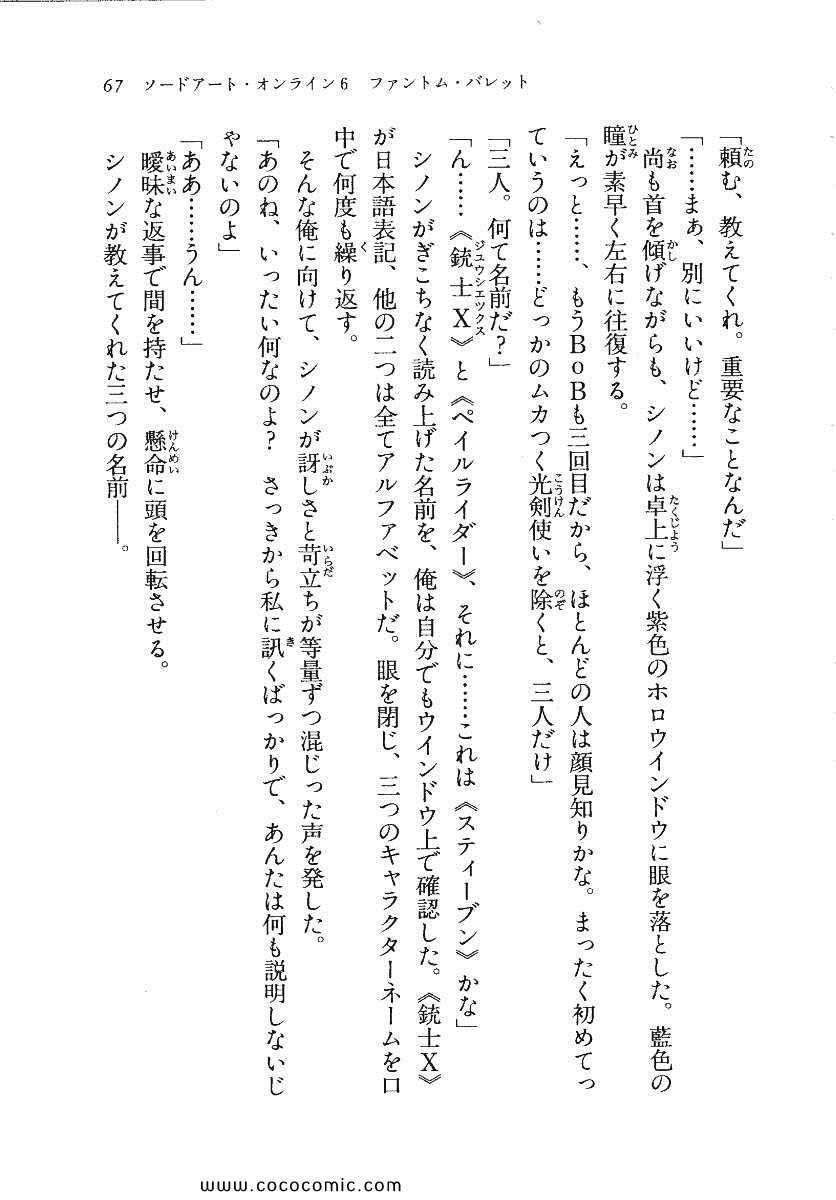 67　ソードアート・オンライン6　ファントム・バレット

「頼む、教えてくれ。重要なことなんだ」

「……まあ、別にいいけど……」

尚も首を傾げながらも、シノンは卓上に浮く紫色のホロウインドウに眼を落とした。藍色の瞳が素早く左右に往復する。

「えっと……、もうBoBも三回目だから、ほとんどの人は顔見知りかな。まったく初めてっていうのは……どっかのムカつく光剣使いを除くと、三人だけ」

「三人。何て名前だ？」

「ん……《銃士X》と《ペイルライダー》、それに……これは《スティーブン》かな」

シノンがぎこちなく読み上げた名前を、俺は自分でもウインドウ上で確認した。《銃士X》が日本語表記、他の二つは全てアルファベットだ。眼を閉じ、三つのキャラクターネームを口中で何度も繰り返す。

そんな俺に向けて、シノンが訝しさと苛立ちが等量ずつ混じった声を発した。

「あのね、いったい何なのよ？　さっきから私に訊くばっかりで、あんたは何も説明しないじゃないのよ」

「ああ……うん……」

曖昧な返事で間を持たせ、懸命に頭を回転させる。

シノンが教えてくれた三つの名前――。

www.cococomic.com